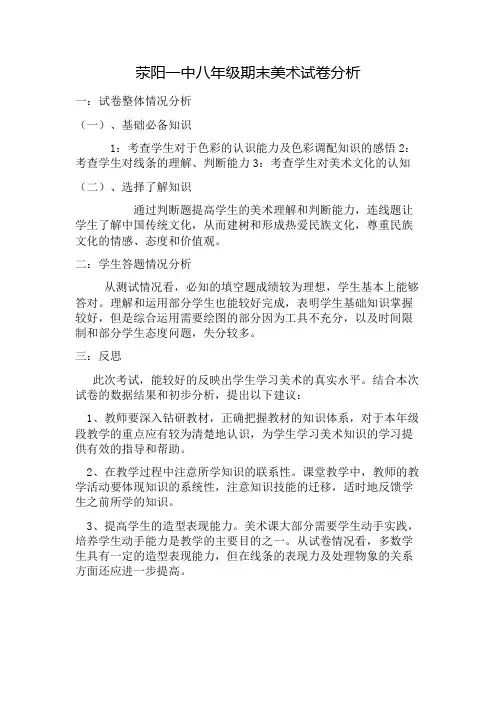 荥阳一中八年级期末美术试卷分析

一：试卷整体情况分析

（一）、基础必备知识

1：考查学生对于色彩的认识能力及色彩调配知识的感悟 2：考查学生对线条的理解、判断能力 3：考查学生对美术文化的认知

（二）、选择了解知识

通过判断题提高学生的美术理解和判断能力，连线题让学生了解中国传统文化，从而建树和形成热爱民族文化，尊重民族文化的情感、态度和价值观。

二：学生答题情况分析

从测试情况看，必知的填空题成绩较为理想，学生基本上能够答对。理解和运用部分学生也能较好完成，表明学生基础知识掌握较好，但是综合运用需要绘图的部分因为工具不充分，以及时间限制和部分学生态度问题，失分较多。

三：反思

此次考试，能较好的反映出学生学习美术的真实水平。结合本次试卷的数据结果和初步分析，提出以下建议：

1、教师要深入钻研教材，正确把握教材的知识体系，对于本年级段教学的重点应有较为清楚地认识，为学生学习美术知识的学习提供有效的指导和帮助。

2、在教学过程中注意所学知识的联系性。课堂教学中，教师的教学活动要体现知识的系统性，注意知识技能的迁移，适时地反馈学生之前所学的知识。

3、提高学生的造型表现能力。美术课大部分需要学生动手实践，培养学生动手能力是教学的主要目的之一。从试卷情况看，多数学生具有一定的造型表现能力，但在线条的表现力及处理物象的关系方面还应进一步提高。